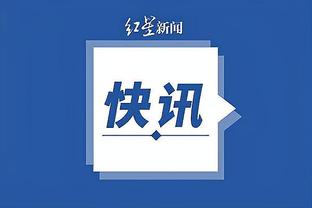 红星新闻

快讯